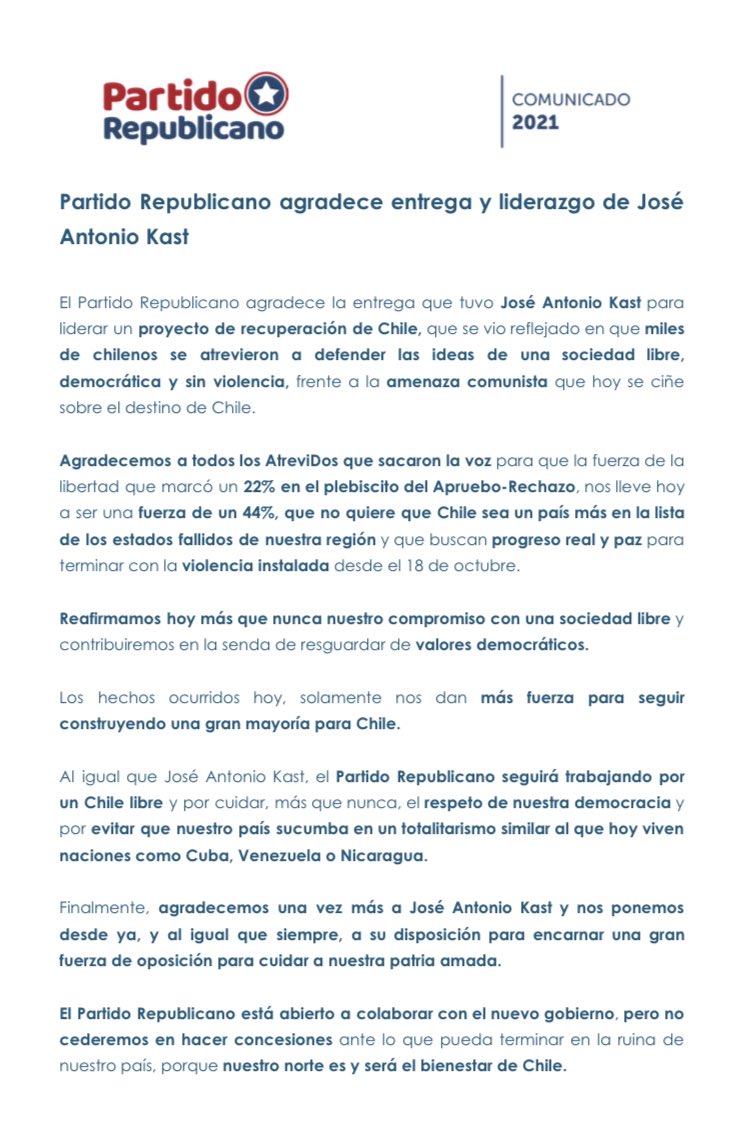 Partido
Republicano

COMUNICADO
2021

Partido Republicano agradece entrega y liderazgo de José Antonio Kast

El Partido Republicano agradece la entrega que tuvo José Antonio Kast para liderar un proyecto de recuperación de Chile, que se vio reflejado en que miles de chilenos se atrevieron a defender las ideas de una sociedad libre, democrática y sin violencia, frente a la amenaza comunista que hoy se ciñe sobre el destino de Chile.

Agradecemos a todos los AtreviDos que sacaron la voz para que la fuerza de la libertad que marcó un 22% en el plebiscito del Apruebo-Rechazo, nos lleve hoy a ser una fuerza de un 44%, que no quiere que Chile sea un país más en la lista de los estados fallidos de nuestra región y que buscan progreso real y paz para terminar con la violencia instalada desde el 18 de octubre.

Reafirmamos hoy más que nunca nuestro compromiso con una sociedad libre y contribuiremos en la senda de resguardar de valores democráticos.

Los hechos ocurridos hoy, solamente nos dan más fuerza para seguir construyendo una gran mayoría para Chile.

Al igual que José Antonio Kast, el Partido Republicano seguirá trabajando por un Chile libre y por cuidar, más que nunca, el respeto de nuestra democracia y por evitar que nuestro país sucumba en un totalitarismo similar al que hoy viven naciones como Cuba, Venezuela o Nicaragua.

Finalmente, agradecemos una vez más a José Antonio Kast y nos ponemos desde ya, y al igual que siempre, a su disposición para encarnar una gran fuerza de oposición para cuidar a nuestra patria amada.

El Partido Republicano está abierto a colaborar con el nuevo gobierno, pero no cederemos en hacer concesiones ante lo que pueda terminar en la ruina de nuestro país, porque nuestro norte es y será el bienestar de Chile.